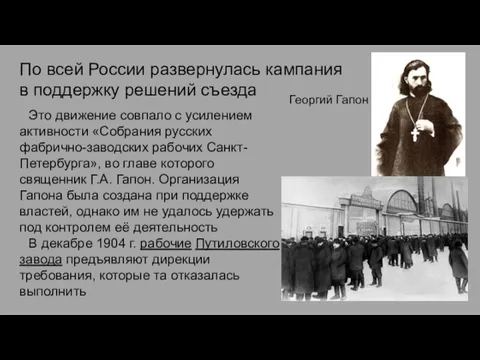 По всей России развернулась кампания в поддержку решений съезда

Георгий Гапон

Это движение совпало с усилением активности «Собрания русских фабрично-заводских рабочих Санкт-Петербурга», во главе которого священник Г.А. Гапон. Организация Гапона была создана при поддержке властей, однако им не удалось удержать под контролем её деятельность

В декабре 1904 г. рабочие Путиловского завода предъявляют дирекции требования, которые та отказалась выполнить